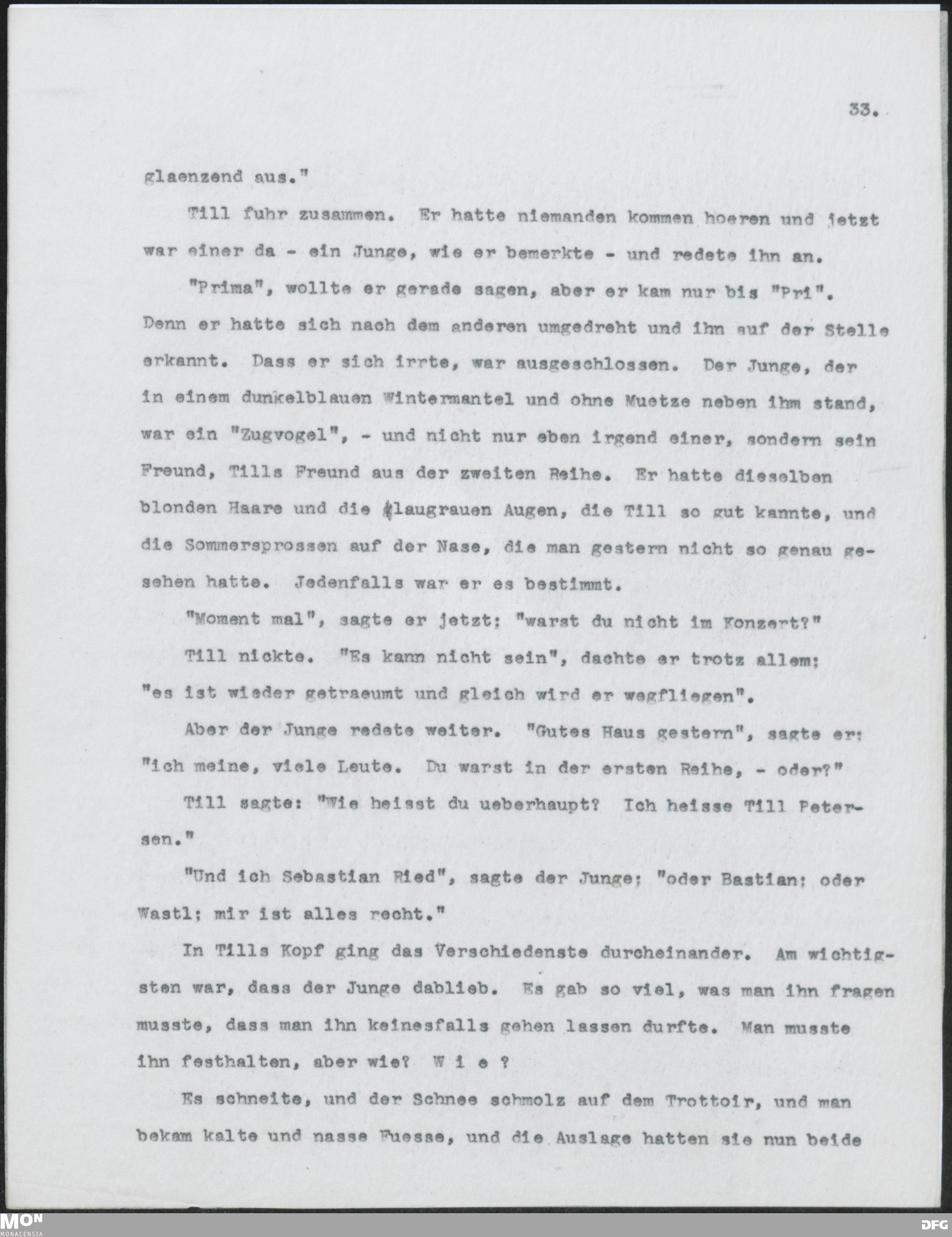 33.

glaenzend aus."

Till fuhr zusammen. Er hatte niemanden kommen hoeren und jetzt war einer da - ein Junge, wie er bemerkte - und redete ihn an.

"Prima", wollte er gerade sagen, aber er kam nur bis "Pri". Denn er hatte sich nach dem anderen umgedreht und ihn auf der Stelle erkannt. Dass er sich irrte, war ausgeschlossen. Der Junge, der in einem dunkelblauen Wintermantel und ohne Muetze neben ihm stand, war ein "Zugvogel", - und nicht nur eben irgend einer, sondern sein Freund, Tills Freund aus der zweiten Reihe. Er hatte dieselben blonden Haare und die blaugrauen Augen, die Till so gut kannte, und die Sommersprossen auf der Nase, die man gestern nicht so genau gesehen hatte. Jedenfalls war er es bestimmt.

"Moment mal", sagte er jetzt; "warst du nicht im Konzert?"

Till nickte. "Es kann nicht sein", dachte er trotz allem; "es ist wieder getraeumt und gleich wird er wegfliegen".

Aber der Junge redete weiter. "Gutes Haus gestern", sagte er; "ich meine, viele Leute. Du warst in der ersten Reihe, - oder?"

Till sagte: "Wie heisst du ueberhaupt? Ich heisse Till Petersen."

"Und ich Sebastian Ried", sagte der Junge; "oder Bastian; oder Wastl; mir ist alles recht."

In Tills Kopf ging das Verschiedenste durcheinander. Am wichtigsten war, dass der Junge dablieb. Es gab so viel, was man ihn fragen musste, dass man ihn keinesfalls gehen lassen durfte. Man musste ihn festhalten, aber wie? W i e ?

Es schneite, und der Schnee schmolz auf dem Trottoir, und man bekam kalte und nasse Fuesse, und die Auslage hatten sie nun beide

MON MONACENSIA DFG